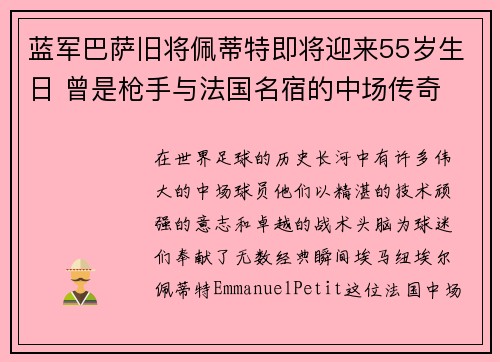 蓝军巴萨旧将佩蒂特即将迎来55岁生日 曾是枪手与法国名宿的中场传奇

在世界足球的历史长河中有许多伟大的中场球员他们以精湛的技术顽强的意志和卓越的战术头脑为球迷们奉献了无数经典瞬间埃马纽埃尔佩蒂特EmmanuelPetit这位法国中场